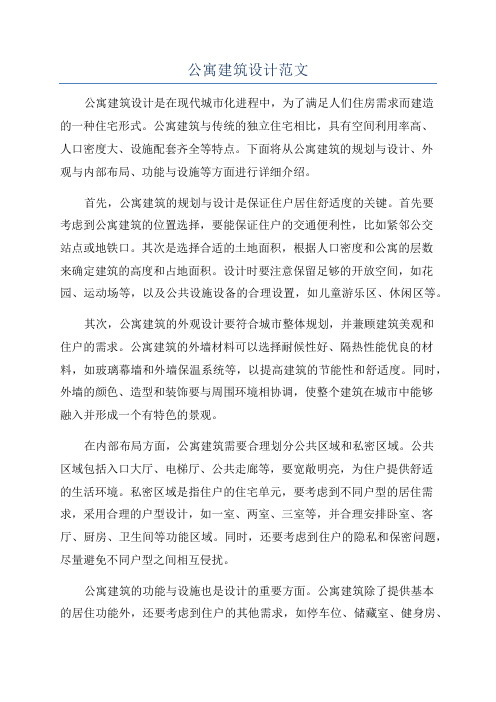 公寓建筑设计范文

公寓建筑设计是在现代城市化进程中，为了满足人们住房需求而建造的一种住宅形式。公寓建筑与传统的独立住宅相比，具有空间利用率高、人口密度大、设施配套齐全等特点。下面将从公寓建筑的规划与设计、外观与内部布局、功能与设施等方面进行详细介绍。

首先，公寓建筑的规划与设计是保证住户居住舒适度的关键。首先要考虑到公寓建筑的位置选择，要能保证住户的交通便利性，比如紧邻公交站点或地铁口。其次是选择合适的土地面积，根据人口密度和公寓的层数来确定建筑的高度和占地面积。设计时要注意保留足够的开放空间，如花园、运动场等，以及公共设施设备的合理设置，如儿童游乐区、休闲区等。

其次，公寓建筑的外观设计要符合城市整体规划，并兼顾建筑美观和住户的需求。公寓建筑的外墙材料可以选择耐候性好、隔热性能优良的材料，如玻璃幕墙和外墙保温系统等，以提高建筑的节能性和舒适度。同时，外墙的颜色、造型和装饰要与周围环境相协调，使整个建筑在城市中能够融入并形成一个有特色的景观。

在内部布局方面，公寓建筑需要合理划分公共区域和私密区域。公共区域包括入口大厅、电梯厅、公共走廊等，要宽敞明亮，为住户提供舒适的生活环境。私密区域是指住户的住宅单元，要考虑到不同户型的居住需求，采用合理的户型设计，如一室、两室、三室等，并合理安排卧室、客厅、厨房、卫生间等功能区域。同时，还要考虑到住户的隐私和保密问题，尽量避免不同户型之间相互侵扰。

公寓建筑的功能与设施也是设计的重要方面。公寓建筑除了提供基本的居住功能外，还要考虑到住户的其他需求，如停车位、储藏室、健身房、